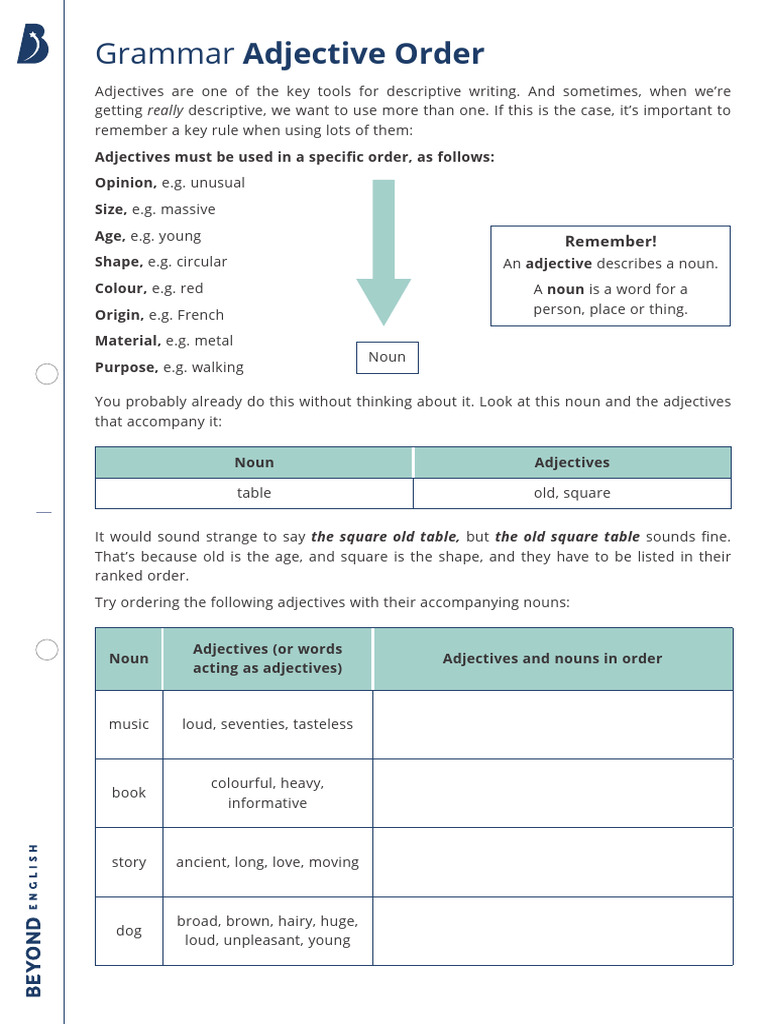 Grammar Adjective Order

Adjectives are one of the key tools for descriptive writing. And sometimes, when we're getting really descriptive, we want to use more than one. If this is the case, it's important to remember a key rule when using lots of them:

Adjectives must be used in a specific order, as follows:

Opinion, e.g. unusual
Size, e.g. massive
Age, e.g. young
Shape, e.g. circular
Colour, e.g. red
Origin, e.g. French
Material, e.g. metal
Purpose, e.g. walking

Noun

Remember!
An adjective describes a noun.
A noun is a word for a person, place or thing.

You probably already do this without thinking about it. Look at this noun and the adjectives that accompany it:

| Noun | Adjectives |
|---|---|
| table | old, square |

It would sound strange to say the square old table, but the old square table sounds fine. That's because old is the age, and square is the shape, and they have to be listed in their ranked order.

Try ordering the following adjectives with their accompanying nouns:

| Noun | Adjectives (or words acting as adjectives) | Adjectives and nouns in order |
|---|---|---|
| music | loud, seventies, tasteless | |
| book | colourful, heavy, informative | |
| story | ancient, long, love, moving | |
| dog | broad, brown, hairy, huge, loud, unpleasant, young | |

BEYOND ENGLISH